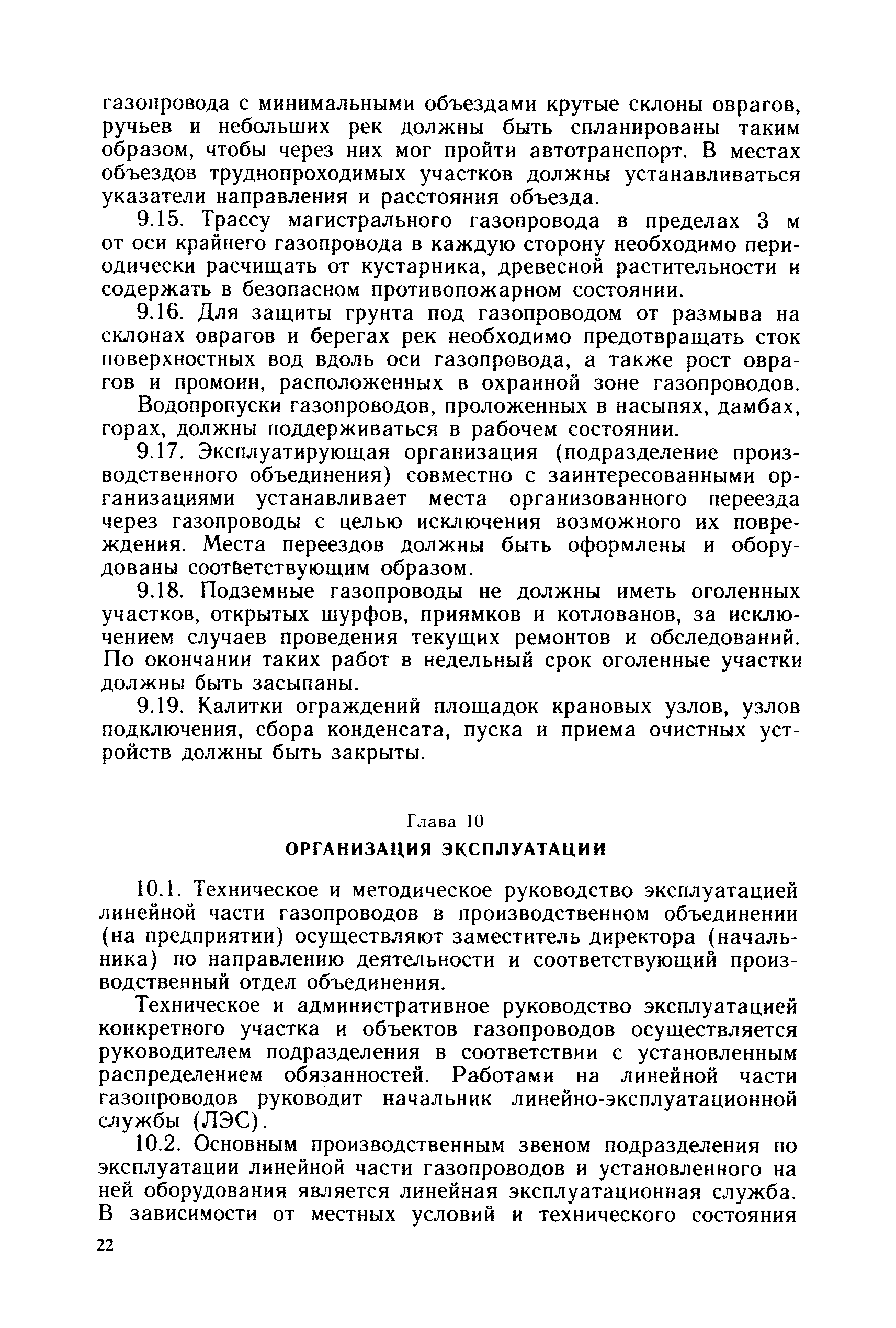 газопровода с минимальными объездами крутые склоны оврагов, ручьев и небольших рек должны быть спланированы таким образом, чтобы через них мог пройти автотранспорт. В местах объездов труднопроходимых участков должны устанавливаться указатели направления и расстояния объезда.

9.15. Трассу магистрального газопровода в пределах 3 м от оси крайнего газопровода в каждую сторону необходимо периодически расчищать от кустарника, древесной растительности и содержать в безопасном противопожарном состоянии.

9.16. Для защиты грунта под газопроводом от размыва на склонах оврагов и берегах рек необходимо предотвращать сток поверхностных вод вдоль оси газопровода, а также рост оврагов и промоин, расположенных в охранной зоне газопроводов.

Водопропуски газопроводов, проложенных в насыпях, дамбах, горах, должны поддерживаться в рабочем состоянии.

9.17. Эксплуатирующая организация (подразделение производственного объединения) совместно с заинтересованными организациями устанавливает места организованного переезда через газопроводы с целью исключения возможного их повреждения. Места переездов должны быть оформлены и оборудованы соответствующим образом.

9.18. Подземные газопроводы не должны иметь оголенных участков, открытых шурфов, приямков и котлованов, за исключением случаев проведения текущих ремонтов и обследований. По окончании таких работ в недельный срок оголенные участки должны быть засыпаны.

9.19. Калитки ограждений площадок крановых узлов, узлов подключения, сбора конденсата, пуска и приема очистных устройств должны быть закрыты.

Глава 10
ОРГАНИЗАЦИЯ ЭКСПЛУАТАЦИИ

10.1. Техническое и методическое руководство эксплуатацией линейной части газопроводов в производственном объединении (на предприятии) осуществляют заместитель директора (начальника) по направлению деятельности и соответствующий производственный отдел объединения.

Техническое и административное руководство эксплуатацией конкретного участка и объектов газопроводов осуществляется руководителем подразделения в соответствии с установленным распределением обязанностей. Работами на линейной части газопроводов руководит начальник линейно-эксплуатационной службы (ЛЭС).

10.2. Основным производственным звеном подразделения по эксплуатации линейной части газопроводов и установленного на ней оборудования является линейная эксплуатационная служба. В зависимости от местных условий и технического состояния

22